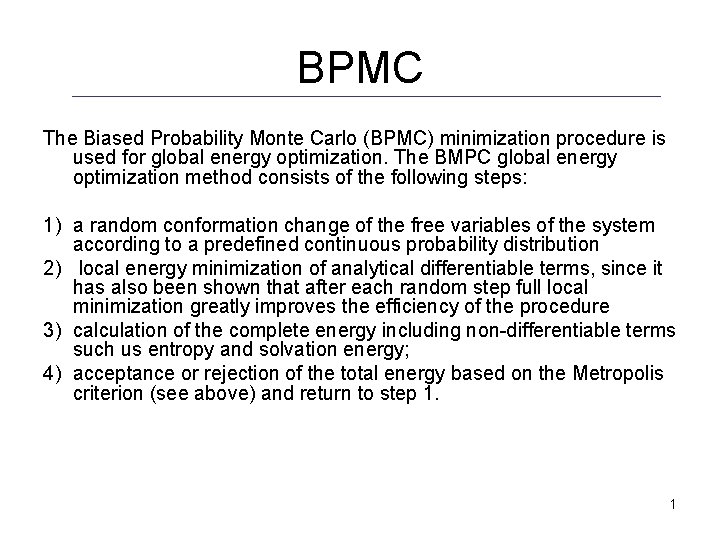 BPMC

The Biased Probability Monte Carlo (BPMC) minimization procedure is used for global energy optimization. The BMPC global energy optimization method consists of the following steps:

1) a random conformation change of the free variables of the system according to a predefined continuous probability distribution
2) local energy minimization of analytical differentiable terms, since it has also been shown that after each random step full local minimization greatly improves the efficiency of the procedure
3) calculation of the complete energy including non-differentiable terms such us entropy and solvation energy;
4) acceptance or rejection of the total energy based on the Metropolis criterion (see above) and return to step 1.

1